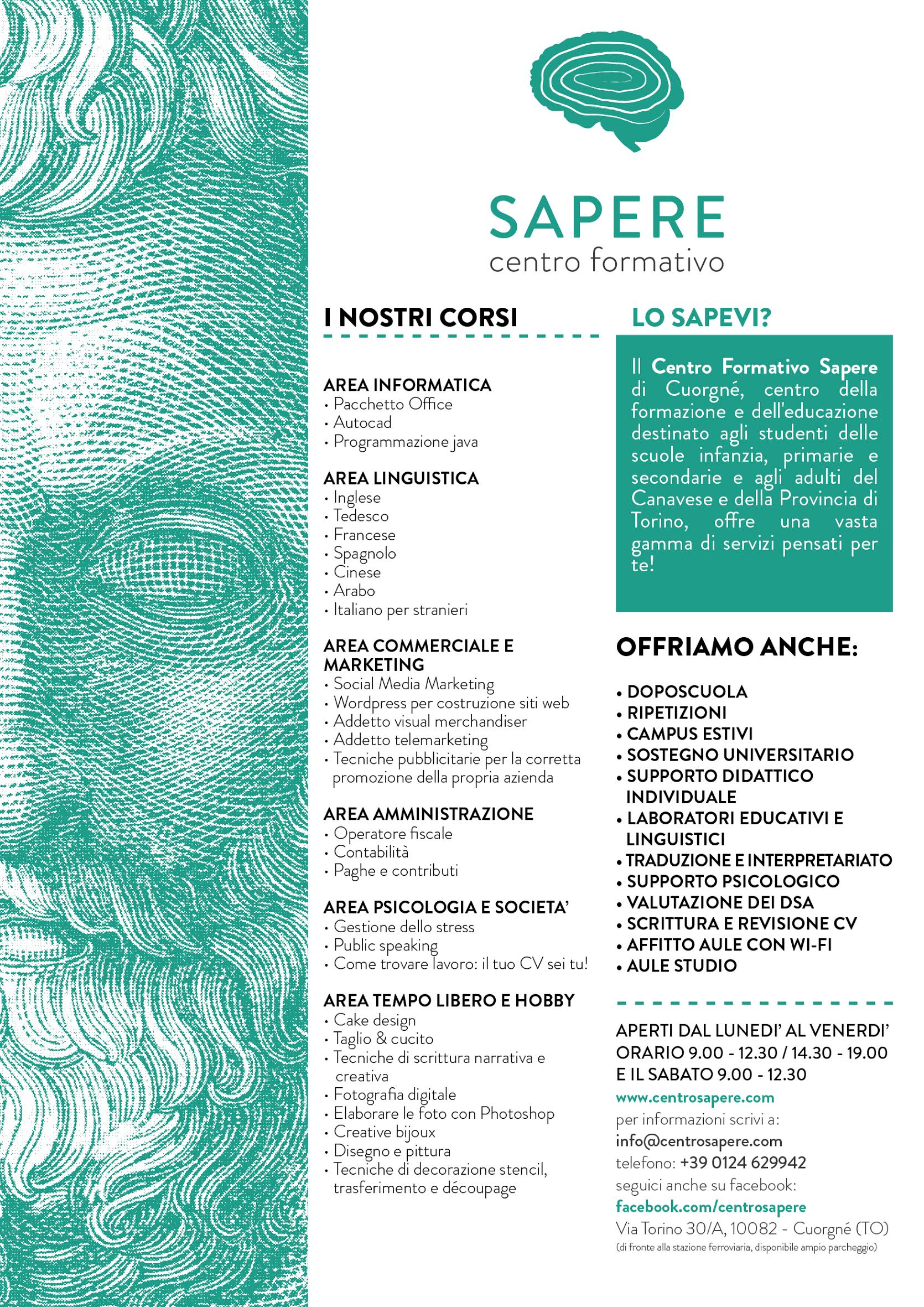 SAPERE
centro formativo

I NOSTRI CORSI

AREA INFORMATICA
• Pacchetto Office
• Autocad
• Programmazione java

AREA LINGUISTICA
• Inglese
• Tedesco
• Francese
• Spagnolo
• Cinese
• Arabo
• Italiano per stranieri

AREA COMMERCIALE E MARKETING
• Social Media Marketing
• Wordpress per costruzione siti web
• Addetto visual merchandiser
• Addetto telemarketing
• Tecniche pubblicitarie per la corretta promozione della propria azienda

AREA AMMINISTRAZIONE
• Operatore fiscale
• Contabilità
• Paghe e contributi

AREA PSICOLOGIA E SOCIETA'
• Gestione dello stress
• Public speaking
• Come trovare lavoro: il tuo CV sei tu!

AREA TEMPO LIBERO E HOBBY
• Cake design
• Taglio & cucito
• Tecniche di scrittura narrativa e creativa
• Fotografia digitale
• Elaborare le foto con Photoshop
• Creative bijoux
• Disegno e pittura
• Tecniche di decorazione stencil, trasferimento e découpage

LO SAPEVI?

Il Centro Formativo Sapere di Cuorgné, centro della formazione e dell'educazione destinato agli studenti delle scuole infanzia, primarie e secondarie e agli adulti del Canavese e della Provincia di Torino, offre una vasta gamma di servizi pensati per te!

OFFRIAMO ANCHE:

• DOPOSCUOLA
• RIPETIZIONI
• CAMPUS ESTIVI
• SOSTEGNO UNIVERSITARIO
• SUPPORTO DIDATTICO INDIVIDUALE
• LABORATORI EDUCATIVI E LINGUISTICI
• TRADUZIONE E INTERPRETARIATO
• SUPPORTO PSICOLOGICO
• VALUTAZIONE DEI DSA
• SCRITTURA E REVISIONE CV
• AFFITTO AULE CON WI-FI
• AULE STUDIO

APERTI DAL LUNEDI' AL VENERDI'
ORARIO 9.00 - 12.30 / 14.30 - 19.00
E IL SABATO 9.00 - 12.30
www.centrosapere.com
per informazioni scrivi a:
info@centrosapere.com
telefono: +39 0124 629942
seguici anche su facebook:
facebook.com/centrosapere
Via Torino 30/A, 10082 - Cuorgné (TO)
(di fronte alla stazione ferroviaria, disponibile ampio parcheggio)